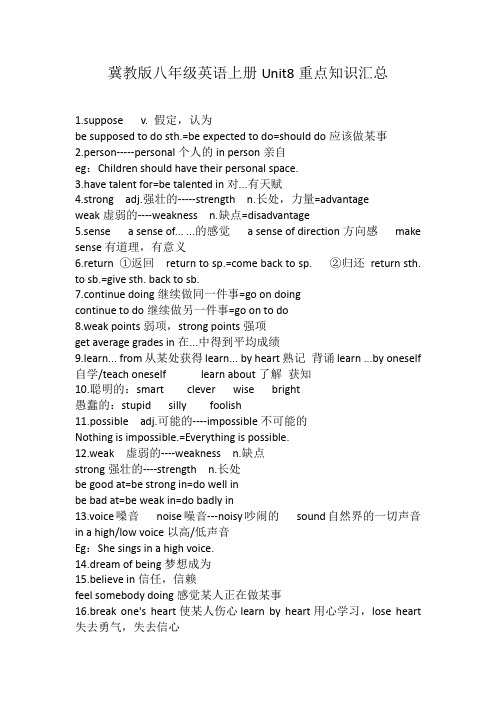 冀教版八年级英语上册 Unit8 重点知识汇总

1.suppose v. 假定，认为
be supposed to do sth.=be expected to do=should do 应该做某事
2.person-----personal 个人的 in person 亲自
eg：Children should have their personal space.
3.have talent for=be talented in 对...有天赋
4.strong adj.强壮的-----strength n.长处，力量=advantage
weak 虚弱的----weakness n.缺点=disadvantage
5.sense a sense of... ...的感觉 a sense of direction 方向感 make sense 有道理，有意义
6.return ①返回 return to sp.=come back to sp. ②归还 return sth. to sb.=give sth. back to sb.
7.continue doing 继续做同一件事=go on doing
continue to do 继续做另一件事=go on to do
8.weak points 弱项，strong points 强项
get average grades in 在...中得到平均成绩
9.learn... from 从某处获得 learn... by heart 熟记 背诵 learn ...by oneself 自学/teach oneself learn about 了解 获知
10.聪明的：smart clever wise bright
愚蠢的：stupid silly foolish
11.possible adj.可能的----impossible 不可能的
Nothing is impossible.=Everything is possible.
12.weak 虚弱的----weakness n.缺点
strong 强壮的----strength n.长处
be good at=be strong in=do well in
be bad at=be weak in=do badly in
13.voice 噪音 noise 噪音---noisy 吵闹的 sound 自然界的一切声音
in a high/low voice 以高/低声音
Eg：She sings in a high voice.
14.dream of being 梦想成为
15.believe in 信任，信赖
feel somebody doing 感觉某人正在做某事
16.break one's heart 使某人伤心 learn by heart 用心学习，lose heart 失去勇气，失去信心